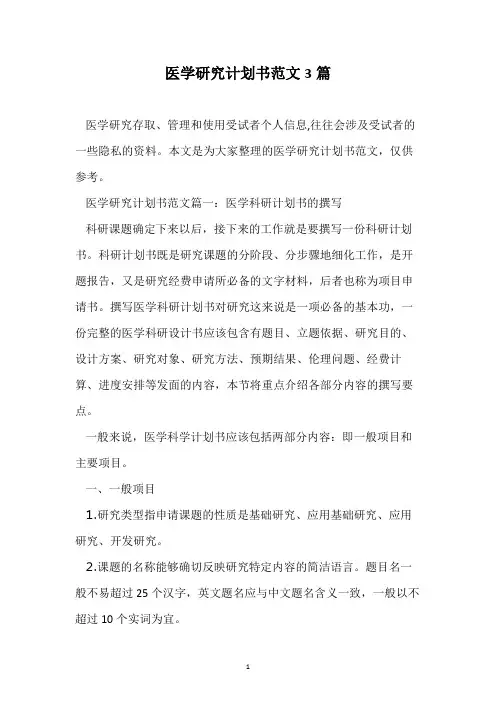 医学研究计划书范文3篇

医学研究存取、管理和使用受试者个人信息,往往会涉及受试者的一些隐私的资料。本文是为大家整理的医学研究计划书范文，仅供参考。

医学研究计划书范文篇一：医学科研计划书的撰写

科研课题确定下来以后，接下来的工作就是要撰写一份科研计划书。科研计划书既是研究课题的分阶段、分步骤地细化工作，是开题报告，又是研究经费申请所必备的文字材料，后者也称为项目申请书。撰写医学科研计划书对研究这来说是一项必备的基本功，一份完整的医学科研设计书应该包含有题目、立题依据、研究目的、设计方案、研究对象、研究方法、预期结果、伦理问题、经费计算、进度安排等发面的内容，本节将重点介绍各部分内容的撰写要点。

一般来说，医学科学计划书应该包括两部分内容：即一般项目和主要项目。

一、一般项目

1.研究类型指申请课题的性质是基础研究、应用基础研究、应用研究、开发研究。

2.课题的名称能够确切反映研究特定内容的简洁语言。题目名一般不易超过25个汉字，英文题名应与中文题名含义一致，一般以不超过10个实词为宜。

1